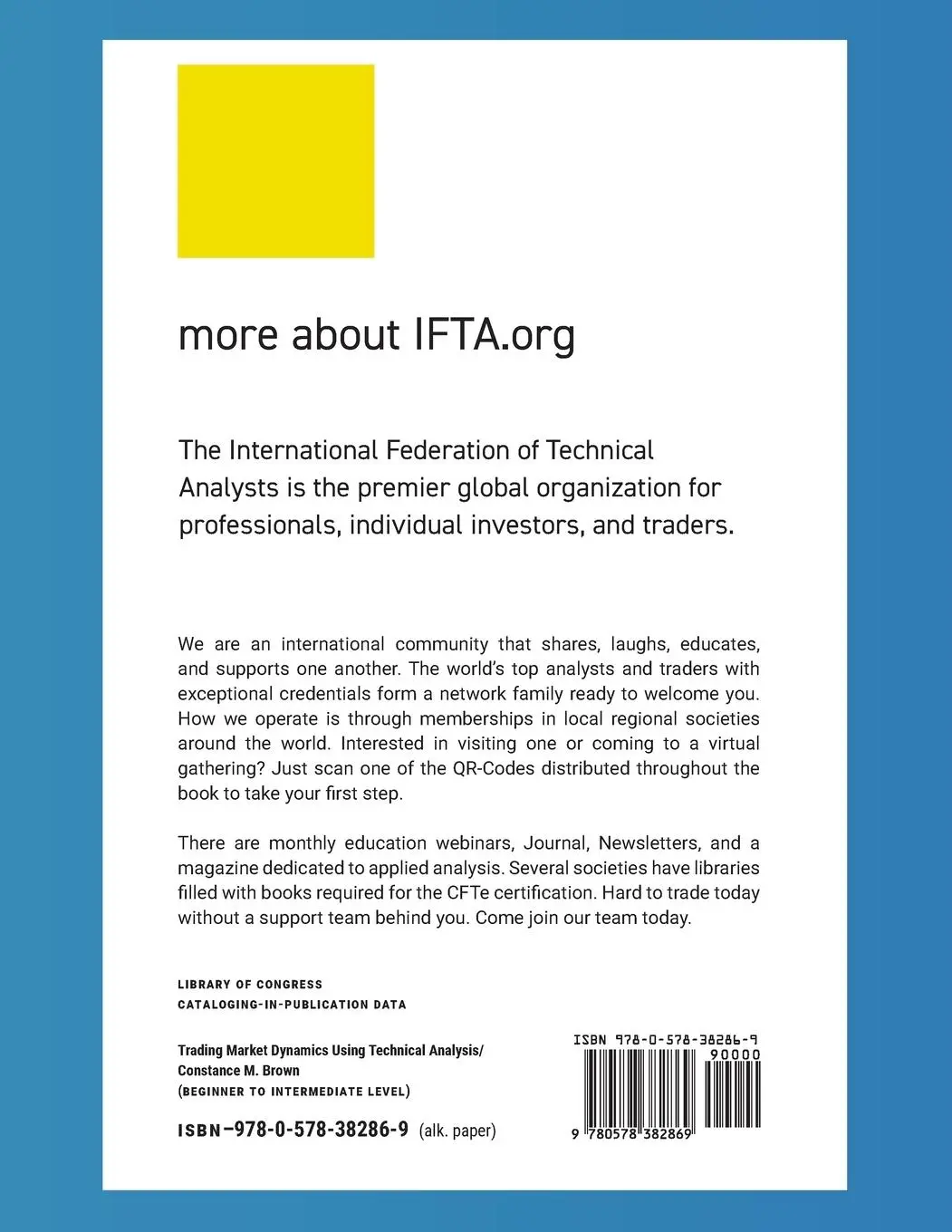 more about IFTA.org

The International Federation of Technical Analysts is the premier global organization for professionals, individual investors, and traders.

We are an international community that shares, laughs, educates, and supports one another. The world's top analysts and traders with exceptional credentials form a network family ready to welcome you. How we operate is through memberships in local regional societies around the world. Interested in visiting one or coming to a virtual gathering? Just scan one of the QR-Codes distributed throughout the book to take your first step.

There are monthly education webinars, Journal, Newsletters, and a magazine dedicated to applied analysis. Several societies have libraries filled with books required for the CFTe certification. Hard to trade today without a support team behind you. Come join our team today.

LIBRARY OF CONGRESS
CATALOGING-IN-PUBLICATION DATA

Trading Market Dynamics Using Technical Analysis/
Constance M. Brown
(BEGINNER TO INTERMEDIATE LEVEL)

ISBN–978-0-578-38286-9 (alk. paper)

ISBN 978-0-578-38286-9
90000
9 780578 382869